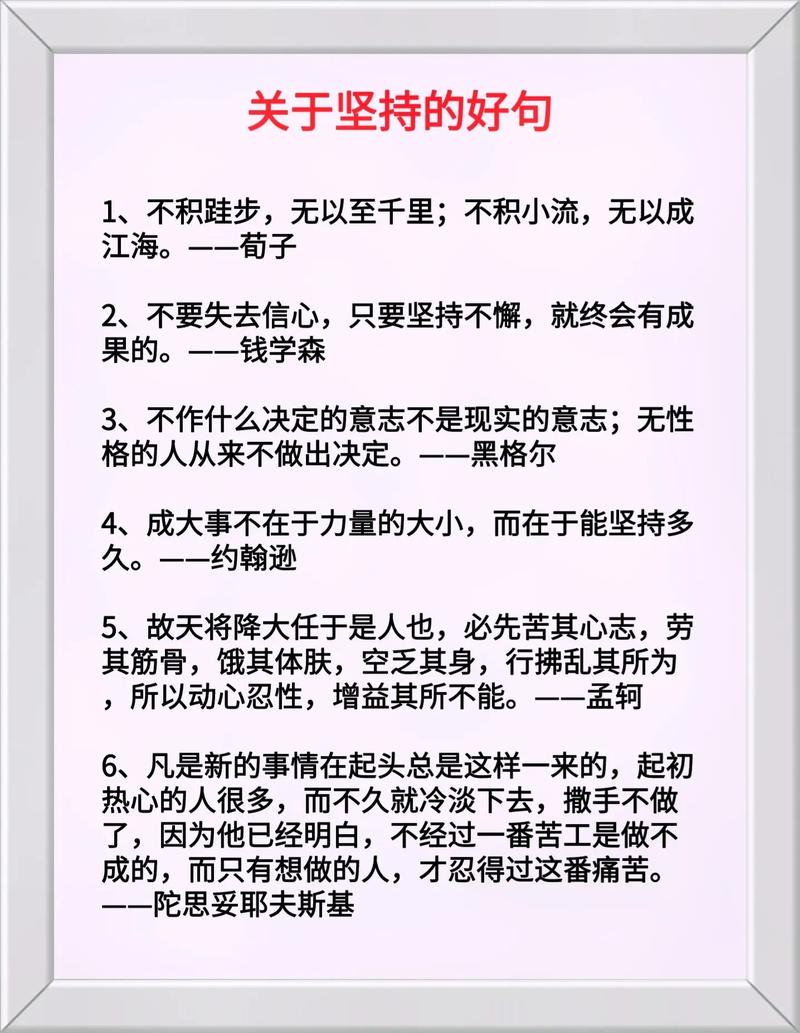 关于坚持的好句

1、不积跬步，无以至千里；不积小流，无以成江海。——荀子

2、不要失去信心，只要坚持不懈，就终会有成果的。——钱学森

3、不作什么决定的意志不是现实的意志；无性格的人从来不做出决定。——黑格尔

4、成大事不在于力量的大小，而在于能坚持多久。——约翰逊

5、故天将降大任于是人也，必先苦其心志，劳其筋骨，饿其体肤，空乏其身，行拂乱其所为，所以动心忍性，增益其所不能。——孟轲

6、凡是新的事情在起头总是这样一来的，起初热心的人很多，而不久就冷淡下去，撒手不做了，因为他已经明白，不经过一番苦工是做不成的，而只有想做的人，才忍得过这番痛苦。——陀思妥耶夫斯基